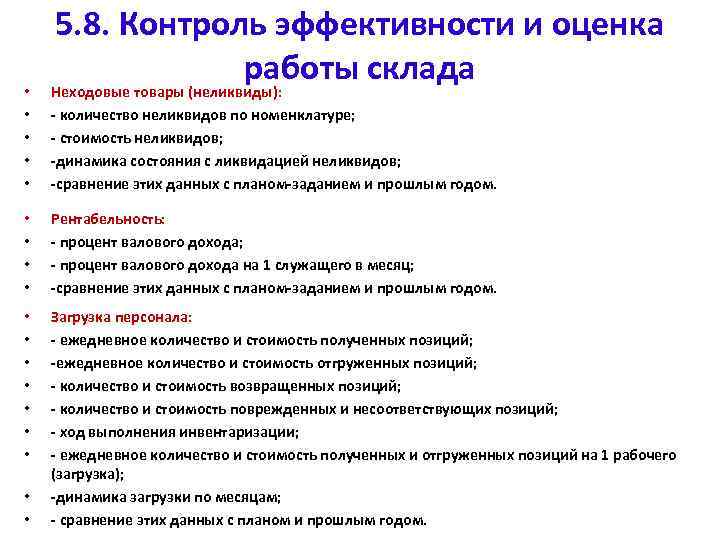 5.8. Контроль эффективности и оценка работы склада

• Неходовые товары (неликвиды):
• - количество неликвидов по номенклатуре;
• - стоимость неликвидов;
• -динамика состояния с ликвидацией неликвидов;
• -сравнение этих данных с планом-заданием и прошлым годом.

• Рентабельность:
• - процент валового дохода;
• - процент валового дохода на 1 служащего в месяц;
• -сравнение этих данных с планом-заданием и прошлым годом.

• Загрузка персонала:
• - ежедневное количество и стоимость полученных позиций;
• -ежедневное количество и стоимость отгруженных позиций;
• - количество и стоимость возвращенных позиций;
• - количество и стоимость поврежденных и несоответствующих позиций;
• - ход выполнения инвентаризации;
• - ежедневное количество и стоимость полученных и отгруженных позиций на 1 рабочего (загрузка);
• -динамика загрузки по месяцам;
• - сравнение этих данных с планом и прошлым годом.